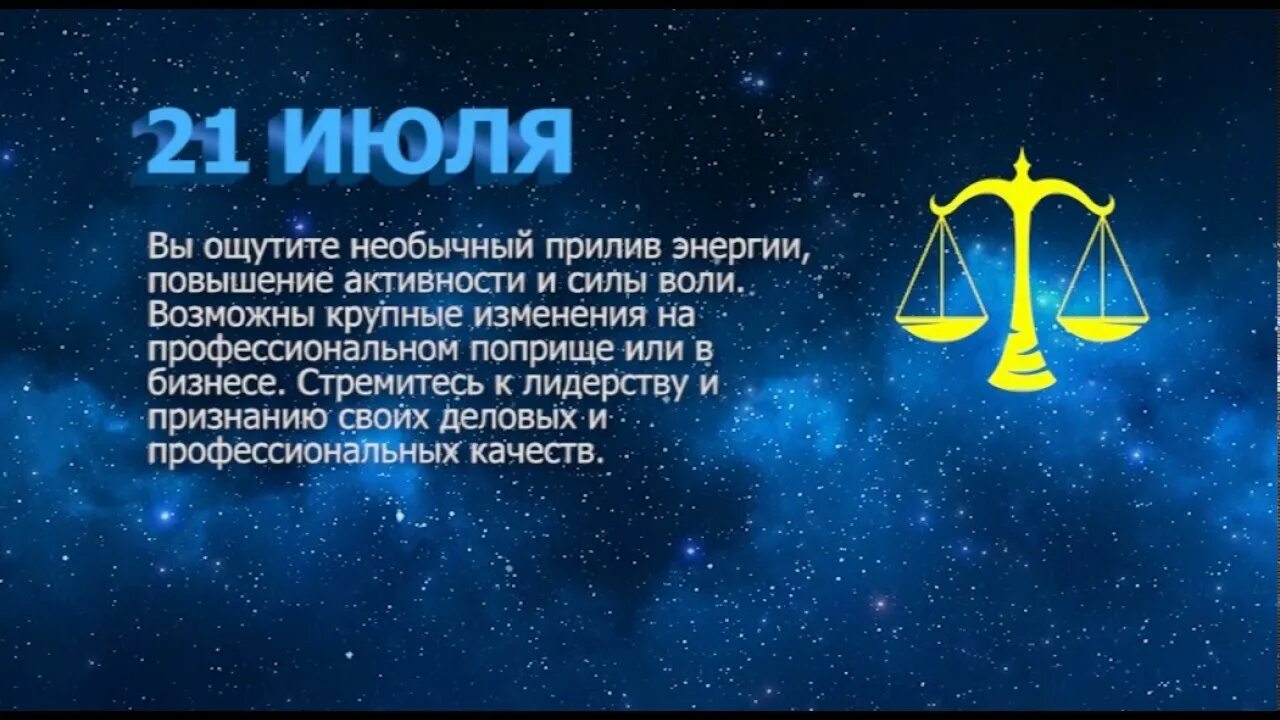 21 ИЮЛЯ

Вы ощутите необычный прилив энергии, повышение активности и силы воли. Возможны крупные изменения на профессиональном поприще или в бизнесе. Стремитесь к лидерству и признанию своих деловых и профессиональных качеств.